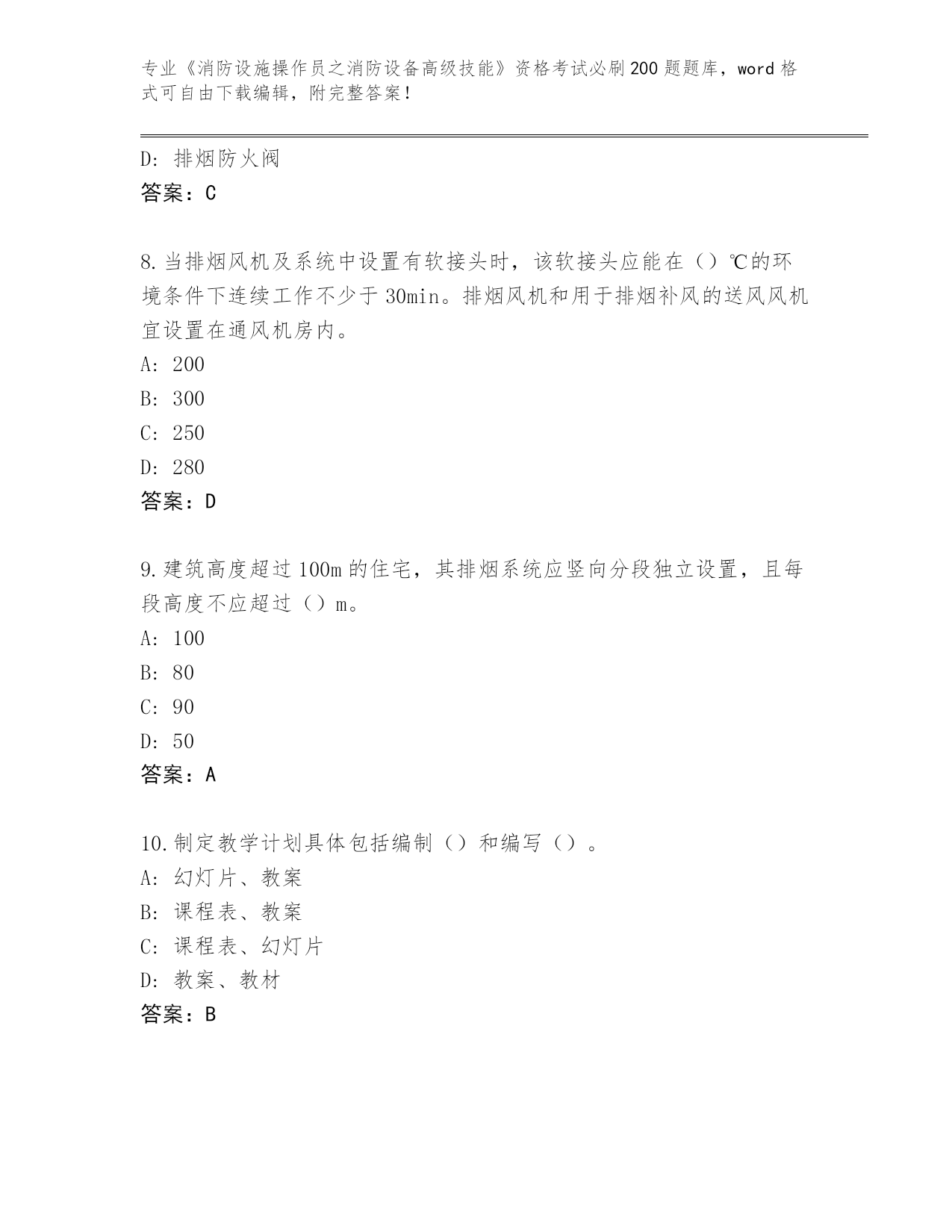 专业《消防设施操作员之消防设备高级技能》资格考试必刷200题题库，word格式可自由下载编辑，附完整答案！

D: 排烟防火阀
答案：C

8.当排烟风机及系统中设置有软接头时，该软接头应能在（）℃的环境条件下连续工作不少于30min。排烟风机和用于排烟补风的送风风机宜设置在通风机房内。
A: 200
B: 300
C: 250
D: 280
答案：D

9.建筑高度超过100m的住宅，其排烟系统应竖向分段独立设置，且每段高度不应超过（）m。
A: 100
B: 80
C: 90
D: 50
答案：A

10.制定教学计划具体包括编制（）和编写（）。
A: 幻灯片、教案
B: 课程表、教案
C: 课程表、幻灯片
D: 教案、教材
答案：B